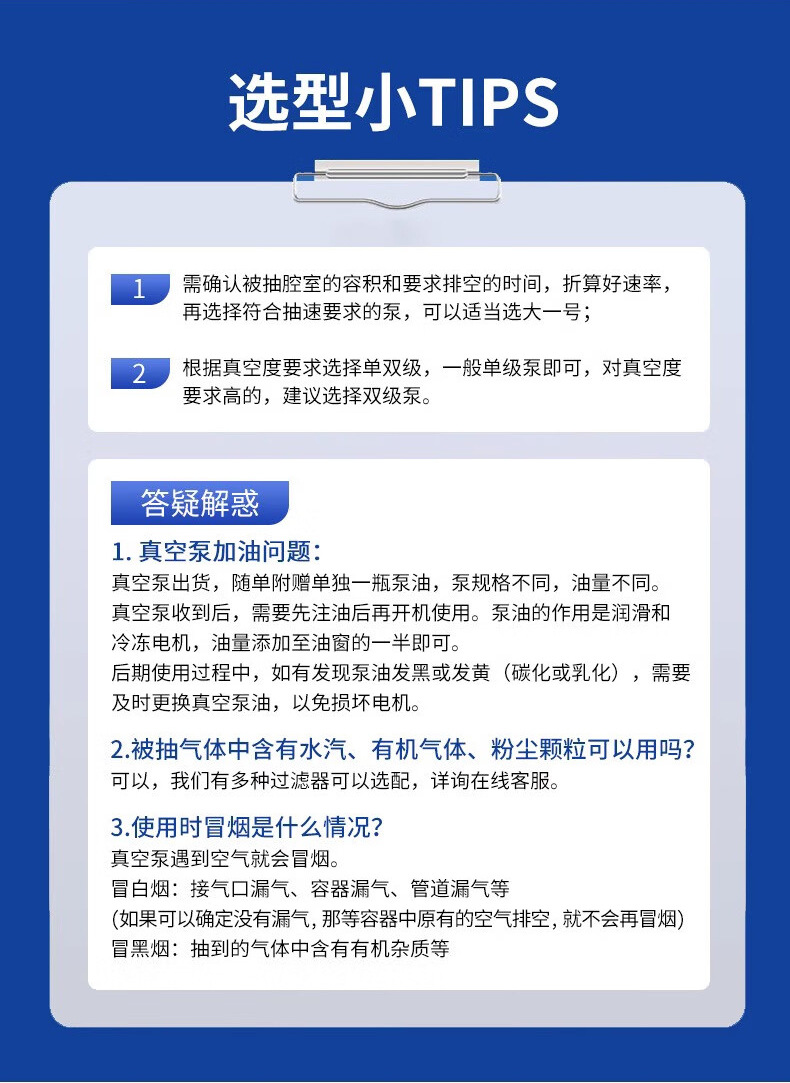 选型小TIPS

1 需确认被抽腔室的容积和要求排空的时间，折算好速率，再选择符合抽速要求的泵，可以适当选大一号；

2 根据真空度要求选择单双级，一般单级泵即可，对真空度要求高的，建议选择双级泵。

答疑解惑

1. 真空泵加油问题：
真空泵出货，随单附赠单独一瓶泵油，泵规格不同，油量不同。
真空泵收到后，需要先注油后再开机使用。泵油的作用是润滑和冷冻电机，油量添加至油窗的一半即可。
后期使用过程中，如有发现泵油发黑或发黄（碳化或乳化），需要及时更换真空泵油，以免损坏电机。

2.被抽气体中含有水汽、有机气体、粉尘颗粒可以用吗?
可以，我们有多种过滤器可以选配，详询在线客服。

3.使用时冒烟是什么情况?
真空泵遇到空气就会冒烟。
冒白烟：接气口漏气、容器漏气、管道漏气等
(如果可以确定没有漏气, 那等容器中原有的空气排空, 就不会再冒烟)
冒黑烟：抽到的气体中含有有机杂质等